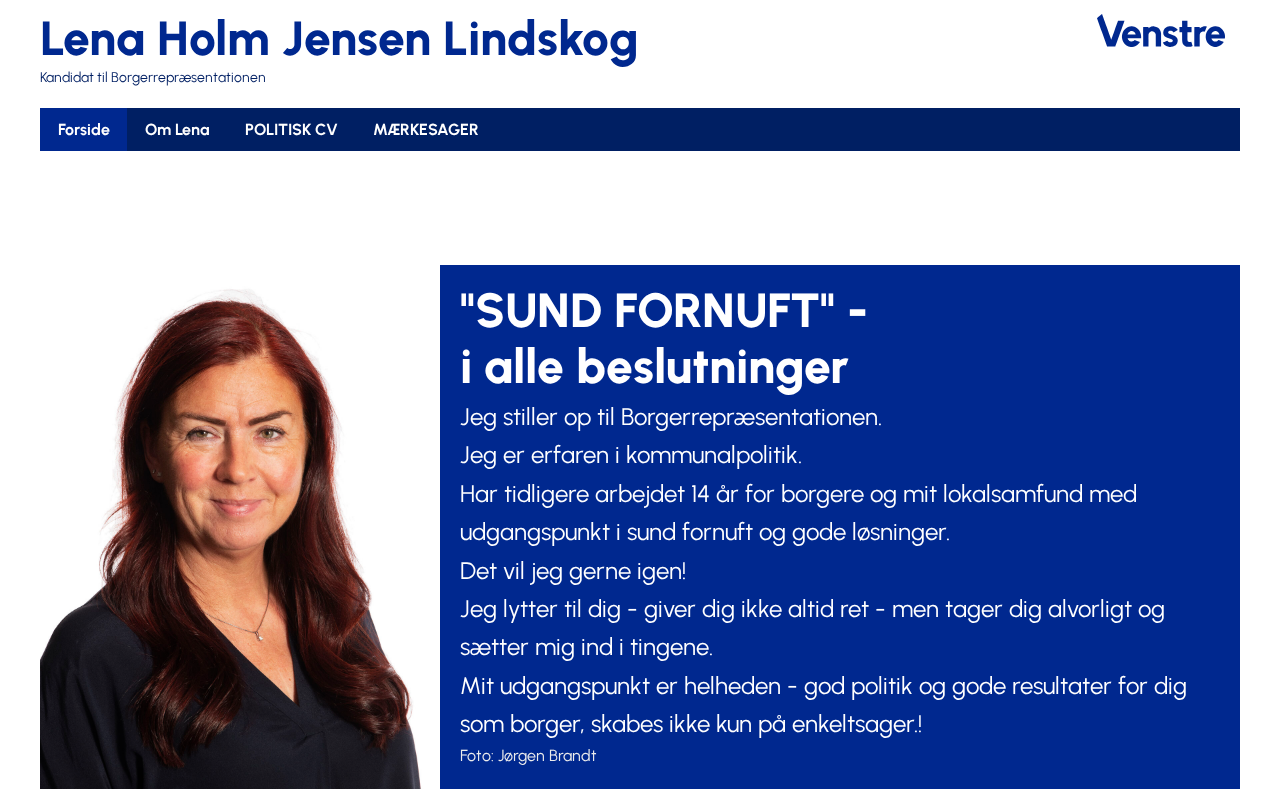 Lena Holm Jensen Lindskog
Kandidat til Borgerrepræsentationen

Venstre

Forside
Om Lena
POLITISK CV
MÆRKESAGER

"SUND FORNUFT" -
i alle beslutninger

Jeg stiller op til Borgerrepræsentationen.

Jeg er erfaren i kommunalpolitik.

Har tidligere arbejdet 14 år for borgere og mit lokalsamfund med udgangspunkt i sund fornuft og gode løsninger.

Det vil jeg gerne igen!

Jeg lytter til dig - giver dig ikke altid ret - men tager dig alvorligt og sætter mig ind i tingene.

Mit udgangspunkt er helheden - god politik og gode resultater for dig som borger, skabes ikke kun på enkeltsager.!

Foto: Jørgen Brandt